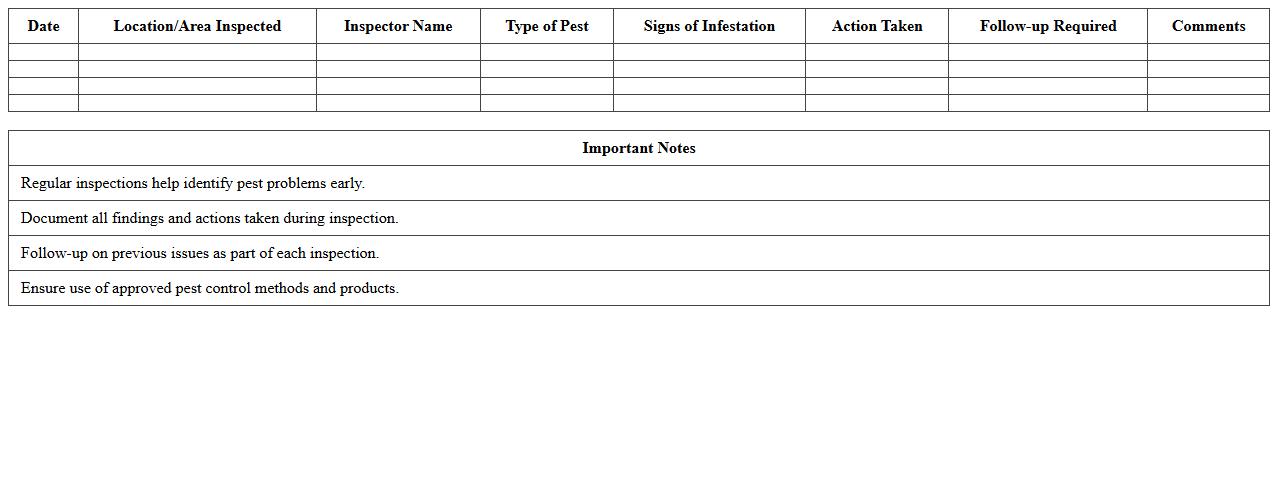 | Date | Location/Area Inspected | Inspector Name | Type of Pest | Signs of Infestation | Action Taken | Follow-up Required | Comments |
|---|---|---|---|---|---|---|---|
| | | | | | | | |
| | | | | | | | |
| | | | | | | | |
| | | | | | | | |

| Important Notes |
|---|
| Regular inspections help identify pest problems early. |
| Document all findings and actions taken during inspection. |
| Follow-up on previous issues as part of each inspection. |
| Ensure use of approved pest control methods and products. |